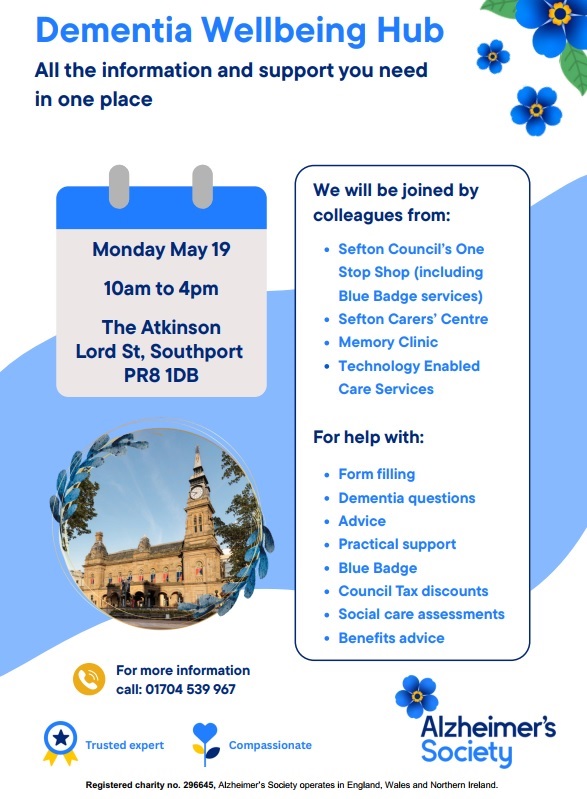 Dementia Wellbeing Hub
All the information and support you need in one place

Monday May 19

10am to 4pm

The Atkinson
Lord St, Southport
PR8 1DB

We will be joined by colleagues from:

- Sefton Council's One Stop Shop (including Blue Badge services)
- Sefton Carers' Centre
- Memory Clinic
- Technology Enabled Care Services

For help with:

- Form filling
- Dementia questions
- Advice
- Practical support
- Blue Badge
- Council Tax discounts
- Social care assessments
- Benefits advice

For more information call: 01704 539 967

Trusted expert

Compassionate

Alzheimer's Society

Registered charity no. 296645, Alzheimer's Society operates in England, Wales and Northern Ireland.